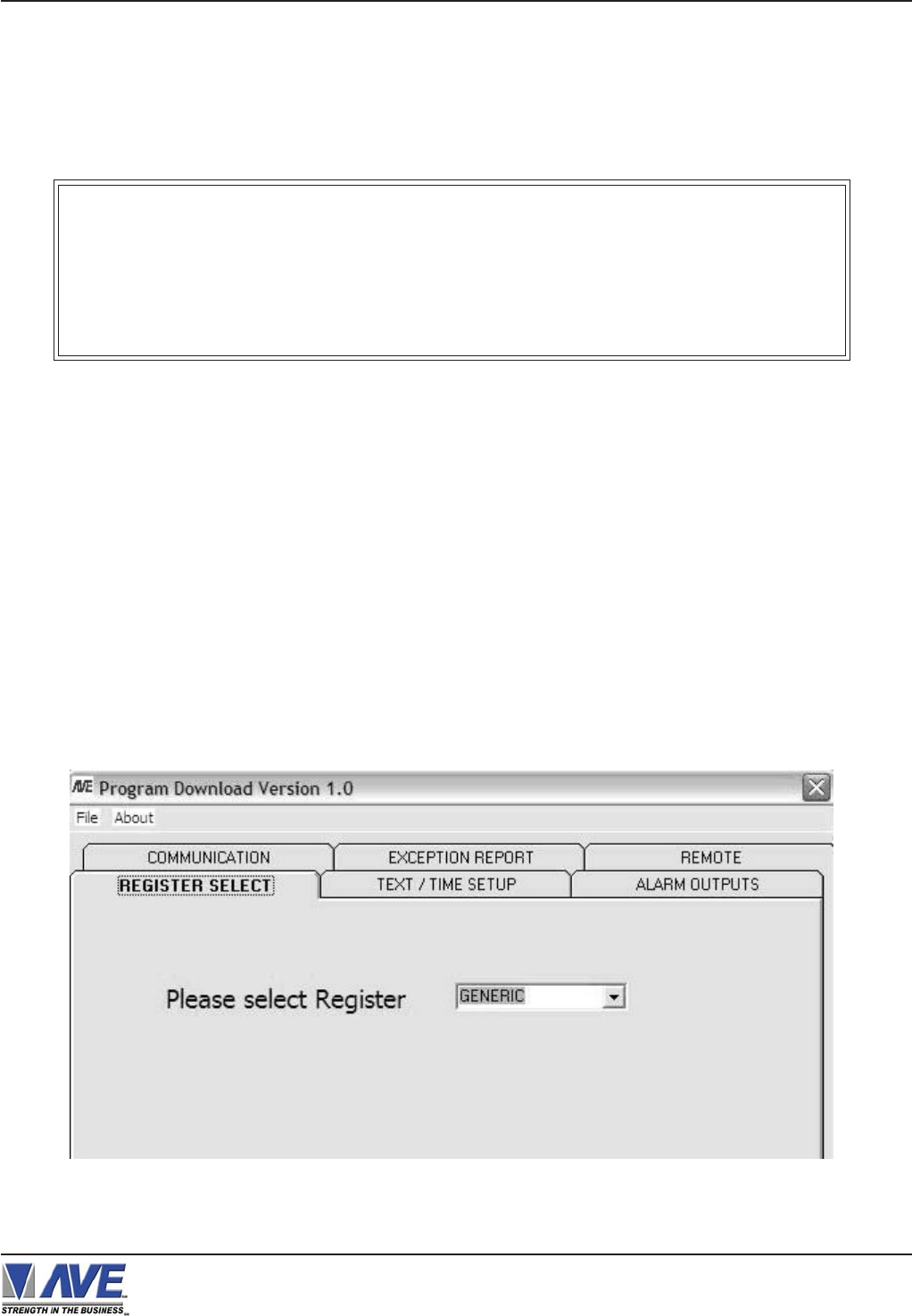 AVE Program Download Version 1.0

File About

COMMUNICATION
EXCEPTION REPORT
REMOTE
REGISTER SELECT
TEXT / TIME SETUP
ALARM OUTPUTS

Please select Register
GENERIC

AVE
STRENGTH IN THE BUSINESS